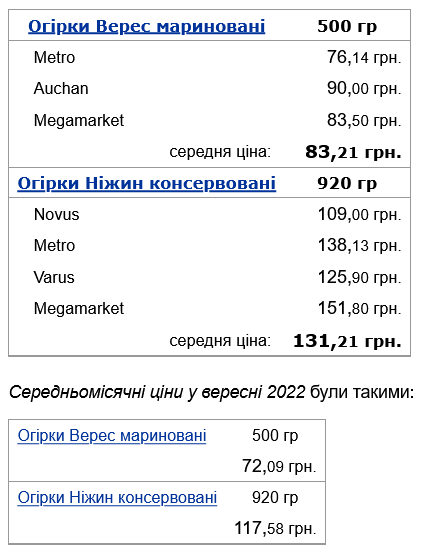 | Огірки Верес мариновані | 500 гр |
|---|---|
| Metro | 76,14 грн. |
| Auchan | 90,00 грн. |
| Megamarket | 83,50 грн. |
| середня ціна: | 83,21 грн. |
| Огірки Ніжин консервовані | 920 гр |
| Novus | 109,00 грн. |
| Metro | 138,13 грн. |
| Varus | 125,90 грн. |
| Megamarket | 151,80 грн. |
| середня ціна: | 131,21 грн. |

Середньомісячні ціни у вересні 2022 були такими:

| Огірки Верес мариновані | 500 гр |
|---|---|
| | 72,09 грн. |
| Огірки Ніжин консервовані | 920 гр |
| | 117,58 грн. |